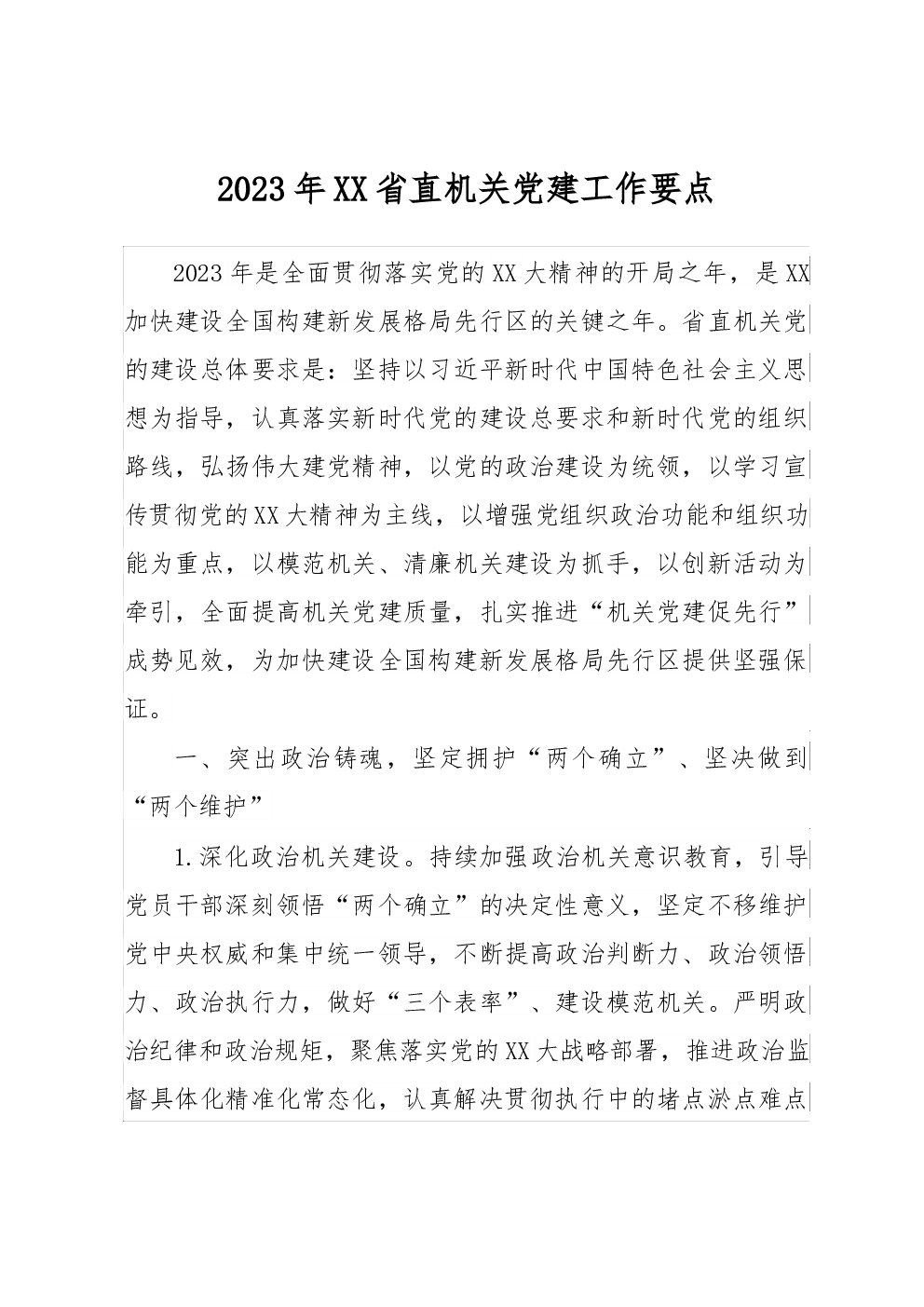 2023年XX省直机关党建工作要点

2023年是全面贯彻落实党的XX大精神的开局之年，是XX加快建设全国构建新发展格局先行区的关键之年。省直机关党的建设总体要求是：坚持以习近平新时代中国特色社会主义思想为指导，认真落实新时代党的建设总要求和新时代党的组织路线，弘扬伟大建党精神，以党的政治建设为统领，以学习宣传贯彻党的XX大精神为主线，以增强党组织政治功能和组织功能为重点，以模范机关、清廉机关建设为抓手，以创新活动为牵引，全面提高机关党建质量，扎实推进“机关党建促先行”成势见效，为加快建设全国构建新发展格局先行区提供坚强保证。

一、突出政治铸魂，坚定拥护“两个确立”、坚决做到“两个维护”

1.深化政治机关建设。持续加强政治机关意识教育，引导党员干部深刻领悟“两个确立”的决定性意义，坚定不移维护党中央权威和集中统一领导，不断提高政治判断力、政治领悟力、政治执行力，做好“三个表率”、建设模范机关。严明政治纪律和政治规矩，聚焦落实党的XX大战略部署，推进政治监督具体化精准化常态化，认真解决贯彻执行中的堵点淤点难点